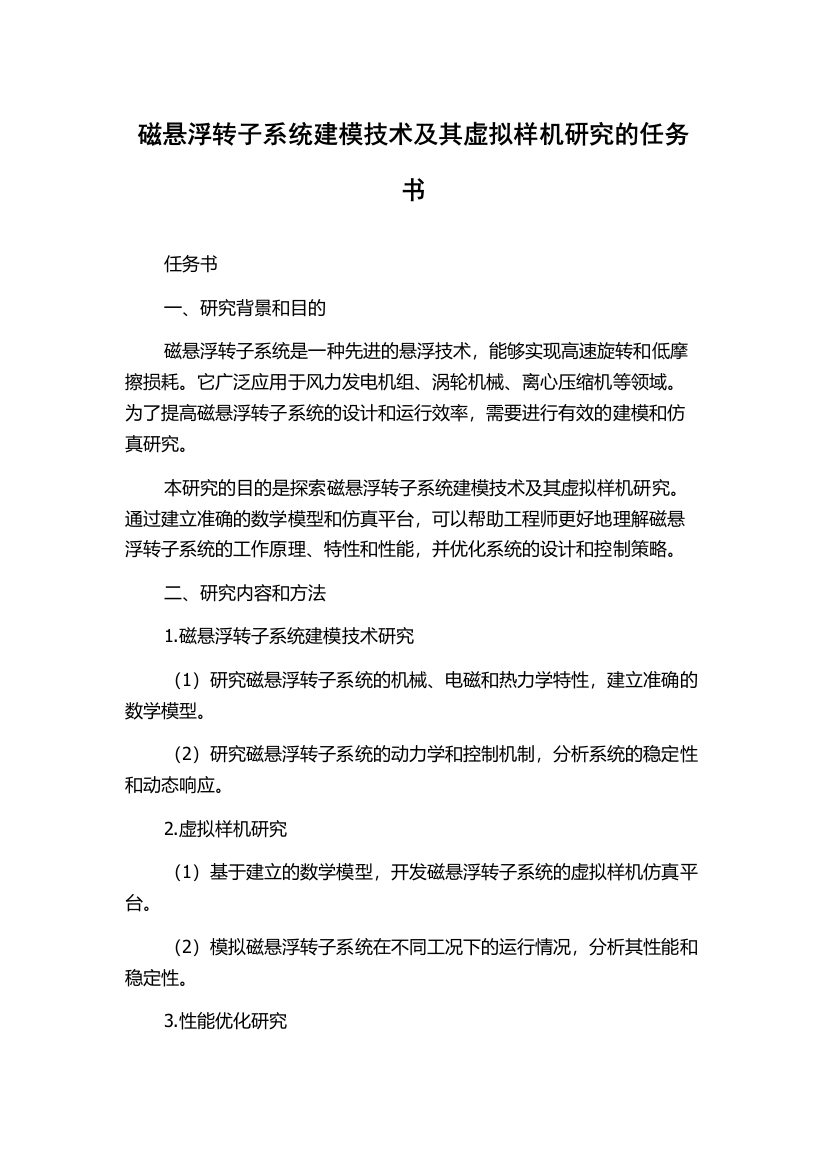 磁悬浮转子系统建模技术及其虚拟样机研究的任务书

任务书

一、研究背景和目的

磁悬浮转子系统是一种先进的悬浮技术，能够实现高速旋转和低摩擦损耗。它广泛应用于风力发电机组、涡轮机械、离心压缩机等领域。为了提高磁悬浮转子系统的设计和运行效率，需要进行有效的建模和仿真研究。

本研究的目的是探索磁悬浮转子系统建模技术及其虚拟样机研究。通过建立准确的数学模型和仿真平台，可以帮助工程师更好地理解磁悬浮转子系统的工作原理、特性和性能，并优化系统的设计和控制策略。

二、研究内容和方法

1.磁悬浮转子系统建模技术研究

（1）研究磁悬浮转子系统的机械、电磁和热力学特性，建立准确的数学模型。

（2）研究磁悬浮转子系统的动力学和控制机制，分析系统的稳定性和动态响应。

2.虚拟样机研究

（1）基于建立的数学模型，开发磁悬浮转子系统的虚拟样机仿真平台。

（2）模拟磁悬浮转子系统在不同工况下的运行情况，分析其性能和稳定性。

3.性能优化研究